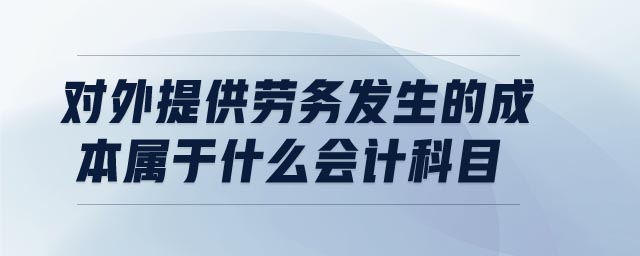 对外提供劳务发生的成本属于什么会计科目